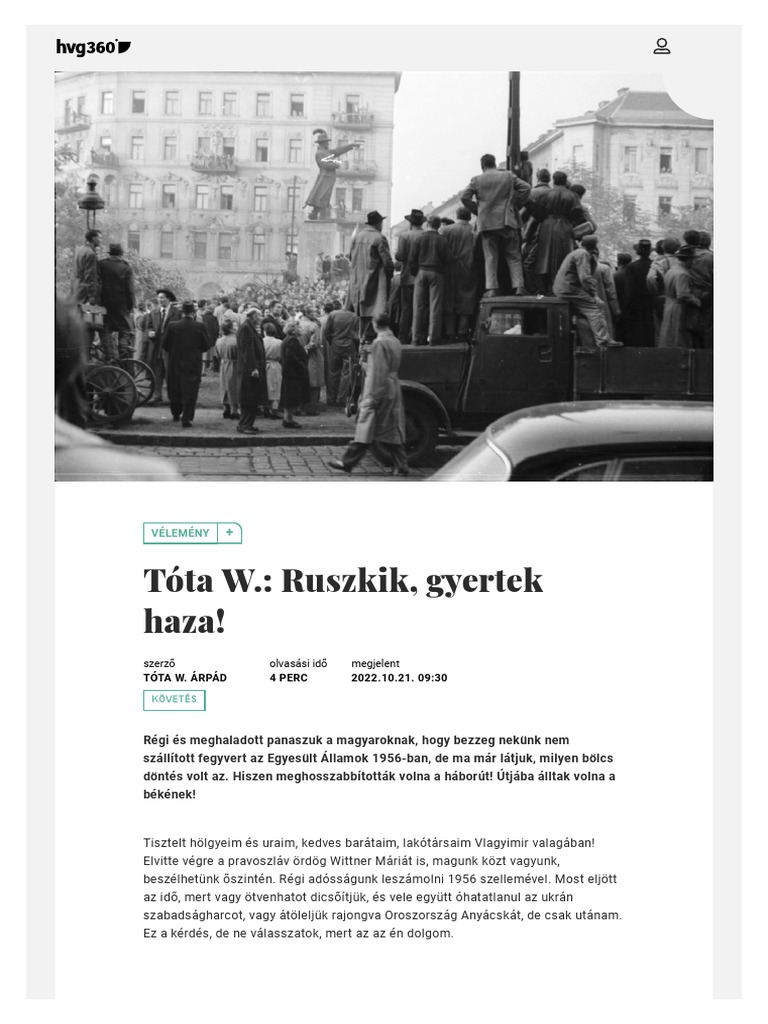 hvg360

VÉLEMÉNY +

Tóta W.: Ruszkik, gyertek haza!

szerző
TÓTA W. ÁRPÁD

olvasási idő
4 PERC

megjelent
2022.10.21. 09:30

KÖVETÉS

Régi és meghaladott panaszuk a magyaroknak, hogy bezzeg nekünk nem szállított fegyvert az Egyesült Államok 1956-ban, de ma már látjuk, milyen bölcs döntés volt az. Hiszen meghosszabbították volna a háborút! Útjába álltak volna a békének!

Tisztelt hölgyeim és uraim, kedves barátaim, lakótársaim Vlagyimir valagában! Elvitte végre a pravoszláv ördög Wittner Máriát is, magunk közt vagyunk, beszélhetünk őszintén. Régi adósságunk leszámolni 1956 szellemével. Most eljött az idő, mert vagy ötvenhatot dicsőítjük, és vele együtt óhatatlanul az ukrán szabadságharcot, vagy átöleljük rajongva Oroszország Anyácskát, de csak utánam. Ez a kérdés, de ne válasszatok, mert az az én dolgom.